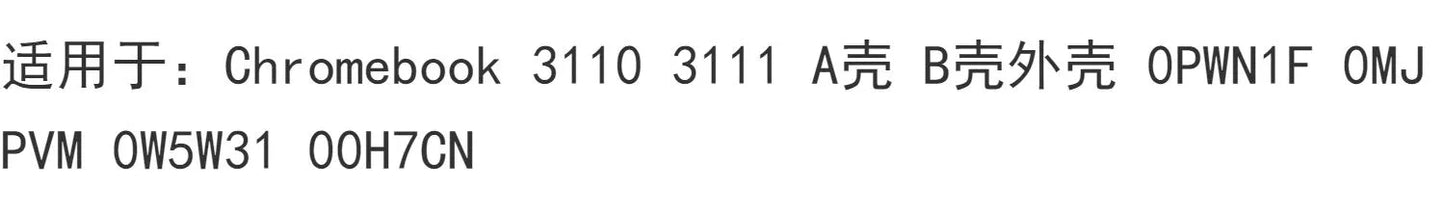 适用于：Chromebook 3110 3111 A壳 B壳外壳 0PWN1F 0MJPVM 0W5W31 00H7CN